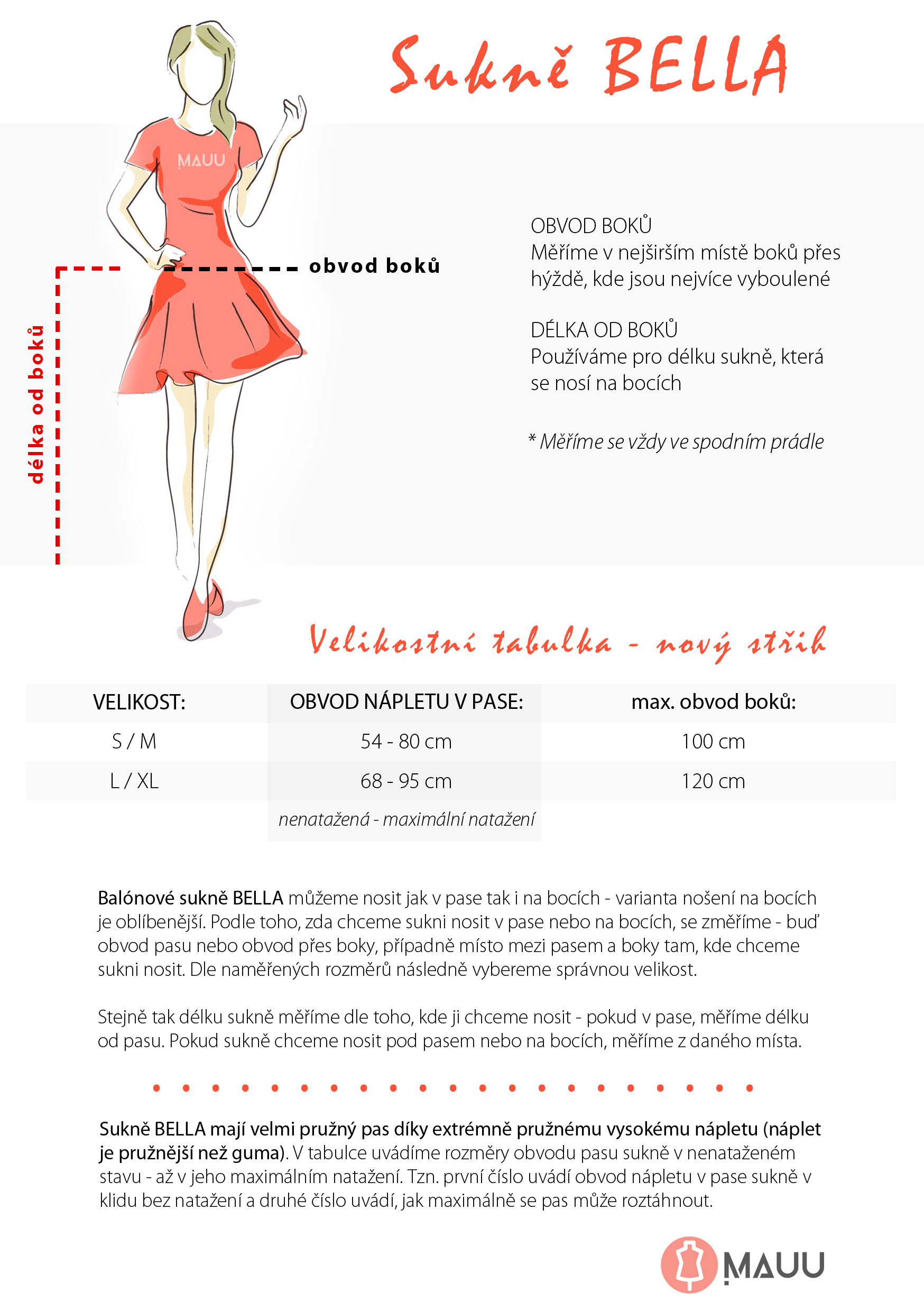 Sukně BELLA

MAUU

obvod boků

délka od boků

OBVOD BOKŮ
Měříme v nejširším místě boků přes hýždě, kde jsou nejvíce vyboulené

DÉLKA OD BOKŮ
Používáme pro délku sukně, která se nosí na bocích

* Měříme se vždy ve spodním prádle

Velikostní tabulka - nový střih

| VELIKOST: | OBVOD NÁPLETU V PASE: | max. obvod boků: |
|---|---|---|
| S / M | 54 - 80 cm | 100 cm |
| L / XL | 68 - 95 cm | 120 cm |
| | nenatažená - maximální natažení | |

Balónové sukně BELLA můžeme nosit jak v pase tak i na bocích - varianta nošení na bocích je oblíbenější. Podle toho, zda chceme sukni nosit v pase nebo na bocích, se změříme - buď obvod pasu nebo obvod přes boky, případně místo mezi pasem a boky tam, kde chceme sukni nosit. Dle naměřených rozměrů následně vybereme správnou velikost.

Stejně tak délku sukně měříme dle toho, kde ji chceme nosit - pokud v pase, měříme délku od pasu. Pokud sukně chceme nosit pod pasem nebo na bocích, měříme z daného místa.

Sukně BELLA mají velmi pružný pas díky extrémně pružnému vysokému nápletu (náplet je pružnější než guma). V tabulce uvádíme rozměry obvodu pasu sukně v nenataženém stavu - až v jeho maximálním natažení. Tzn. první číslo uvádí obvod nápletu v pase sukně v klidu bez natažení a druhé číslo uvádí, jak maximálně se pas může roztáhnout.

MAUU